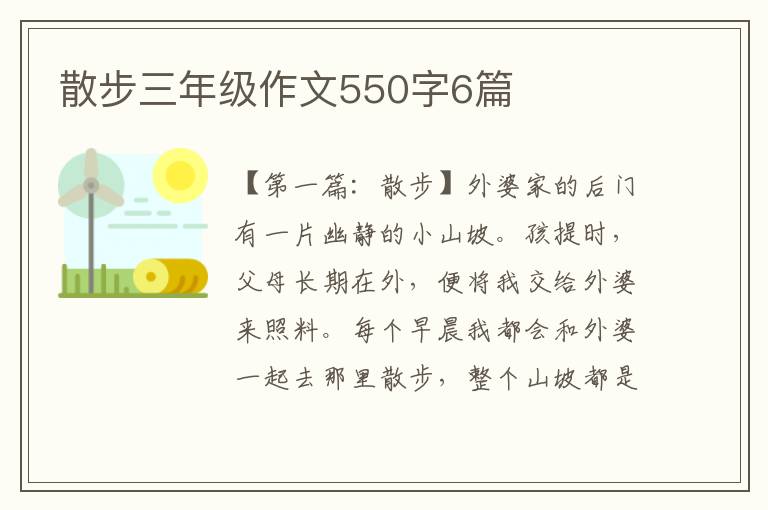 散步三年级作文550字6篇

【第一篇：散步】外婆家的后门有一片幽静的小山坡。孩提时，父母长期在外，便将我交给外婆来照料。每个早晨我都会和外婆一起去那里散步，整个山坡都是